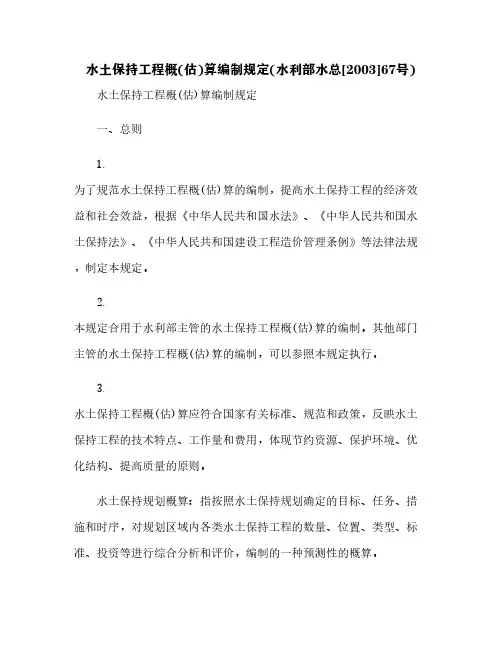 水土保持工程概(估)算编制规定(水利部水总[2003]67号)

水土保持工程概(估)算编制规定

一、总则

1.

为了规范水土保持工程概(估)算的编制，提高水土保持工程的经济效益和社会效益，根据《中华人民共和国水法》、《中华人民共和国水土保持法》、《中华人民共和国建设工程造价管理条例》等法律法规，制定本规定。

2.

本规定合用于水利部主管的水土保持工程概(估)算的编制。其他部门主管的水土保持工程概(估)算的编制，可以参照本规定执行。

3.

水土保持工程概(估)算应符合国家有关标准、规范和政策，反映水土保持工程的技术特点、工作量和费用，体现节约资源、保护环境、优化结构、提高质量的原则。

水土保持规划概算：指按照水土保持规划确定的目标、任务、措施和时序，对规划区域内各类水土保持工程的数量、位置、类型、标准、投资等进行综合分析和评价，编制的一种预测性的概算。